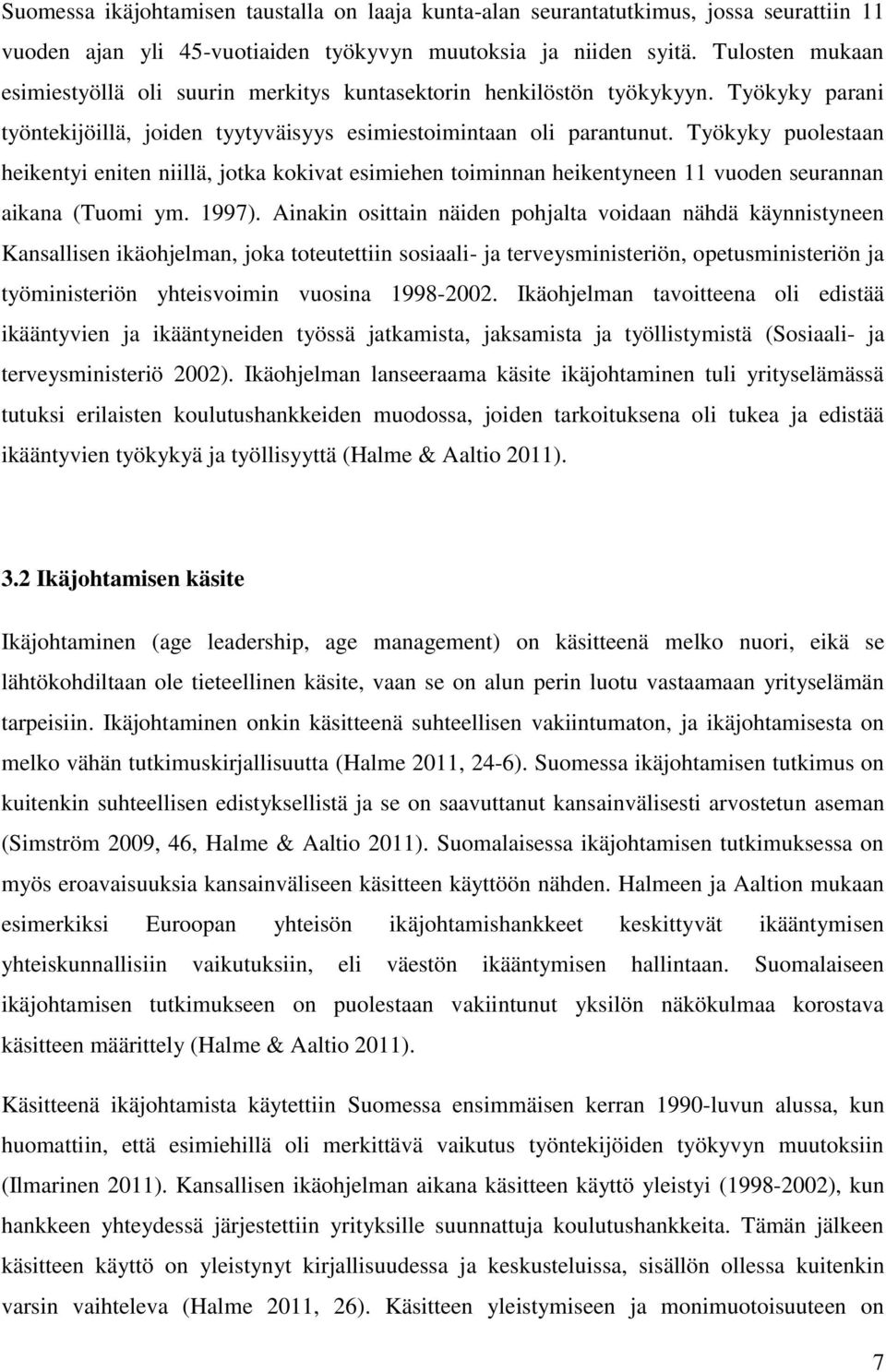 Suomessa ikäjohtamisen taustalla on laaja kunta-alan seurantatutkimus, jossa seurattiin 11 vuoden ajan yli 45-vuotiaiden työkyvyn muutoksia ja niiden syitä. Tulosten mukaan esimiestyöllä oli suurin merkitys kuntasektorin henkilöstön työkykyyn. Työkyky parani työntekijöillä, joiden tyytyväisyys esimiestoimintaan oli parantunut. Työkyky puolestaan heikentyi eniten niillä, jotka kokivat esimiehen toiminnan heikentyneen 11 vuoden seurannan aikana (Tuomi ym. 1997). Ainakin osittain näiden pohjalta voidaan nähdä käynnistyneen Kansallisen ikäohjelman, joka toteutettiin sosiaali- ja terveysministeriön, opetusministeriön ja työministeriön yhteisvoimin vuosina 1998-2002. Ikäohjelman tavoitteena oli edistää ikääntyvien ja ikääntyneiden työssä jatkamista, jaksamista ja työllistymistä (Sosiaali- ja terveysministeriö 2002). Ikäohjelman lanseeraama käsite ikäjohtaminen tuli yrityselämässä tutuksi erilaisten koulutushankkeiden muodossa, joiden tarkoituksena oli tukea ja edistää ikääntyvien työkykyä ja työllisyyttä (Halme & Aaltio 2011).

3.2 Ikäjohtamisen käsite

Ikäjohtaminen (age leadership, age management) on käsitteenä melko nuori, eikä se lähtökohdiltaan ole tieteellinen käsite, vaan se on alun perin luotu vastaamaan yrityselämän tarpeisiin. Ikäjohtaminen onkin käsitteenä suhteellisen vakiintumaton, ja ikäjohtamisesta on melko vähän tutkimuskirjallisuutta (Halme 2011, 24-6). Suomessa ikäjohtamisen tutkimus on kuitenkin suhteellisen edistyksellistä ja se on saavuttanut kansainvälisesti arvostetun aseman (Simström 2009, 46, Halme & Aaltio 2011). Suomalaisessa ikäjohtamisen tutkimuksessa on myös eroavaisuuksia kansainväliseen käsitteen käyttöön nähden. Halmeen ja Aaltion mukaan esimerkiksi Euroopan yhteisön ikäjohtamishankkeet keskittyvät ikääntymisen yhteiskunnallisiin vaikutuksiin, eli väestön ikääntymisen hallintaan. Suomalaiseen ikäjohtamisen tutkimukseen on puolestaan vakiintunut yksilön näkökulmaa korostava käsitteen määrittely (Halme & Aaltio 2011).

Käsitteenä ikäjohtamista käytettiin Suomessa ensimmäisen kerran 1990-luvun alussa, kun huomattiin, että esimiehillä oli merkittävä vaikutus työntekijöiden työkyvyn muutoksiin (Ilmarinen 2011). Kansallisen ikäohjelman aikana käsitteen käyttö yleistyi (1998-2002), kun hankkeen yhteydessä järjestettiin yrityksille suunnattuja koulutushankkeita. Tämän jälkeen käsitteen käyttö on yleistynyt kirjallisuudessa ja keskusteluissa, sisällön ollessa kuitenkin varsin vaihteleva (Halme 2011, 26). Käsitteen yleistymiseen ja monimuotoisuuteen on

7